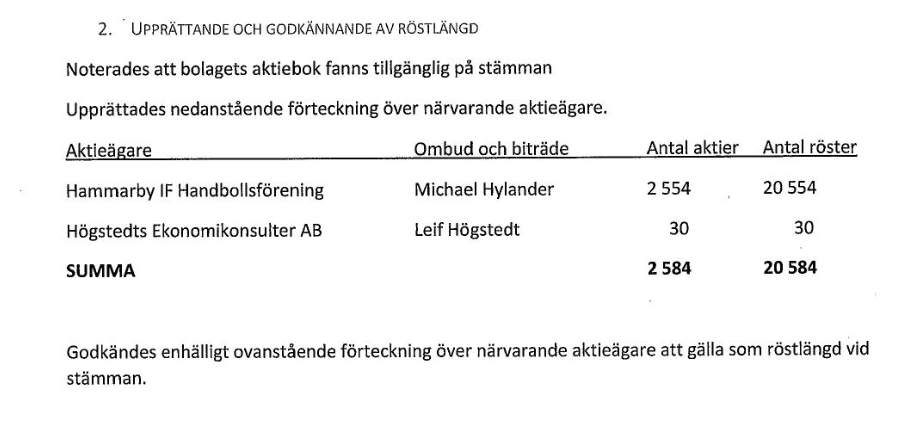 2. UPPRÄTTANDE OCH GODKÄNNANDE AV RÖSTLÄNGD

Noterades att bolagets aktiebok fanns tillgänglig på stämman

Upprättades nedanstående förteckning över närvarande aktieägare.

| Aktieägare | Ombud och biträde | Antal aktier | Antal röster |
|---|---|---|---|
| Hammarby IF Handbollsförening | Michael Hylander | 2 554 | 20 554 |
| Högstedts Ekonomikonsulter AB | Leif Högstedt | 30 | 30 |
| **SUMMA** | | **2 584** | **20 584** |

Godkändes enhälligt ovanstående förteckning över närvarande aktieägare att gälla som röstlängd vid stämman.